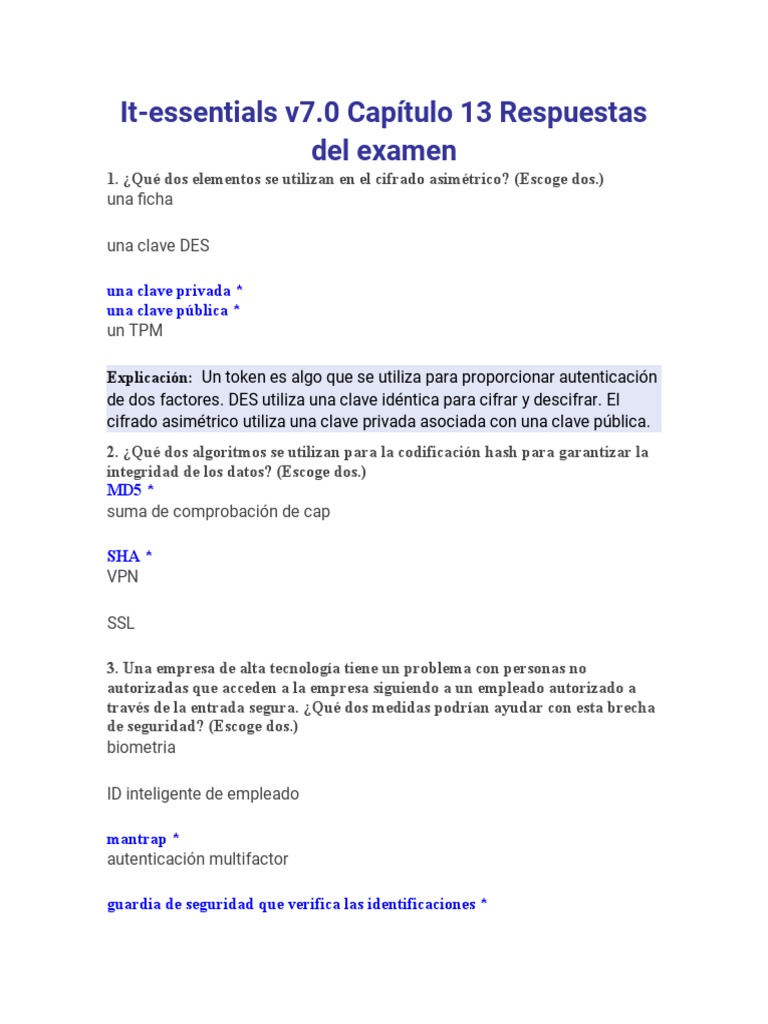 It-essentials v7.0 Capítulo 13 Respuestas del examen

1. ¿Qué dos elementos se utilizan en el cifrado asimétrico? (Escoge dos.)
una ficha

una clave DES

una clave privada *
una clave pública *
un TPM

Explicación: Un token es algo que se utiliza para proporcionar autenticación de dos factores. DES utiliza una clave idéntica para cifrar y descifrar. El cifrado asimétrico utiliza una clave privada asociada con una clave pública.

2. ¿Qué dos algoritmos se utilizan para la codificación hash para garantizar la integridad de los datos? (Escoge dos.)
MD5 *
suma de comprobación de cap

SHA *
VPN

SSL

3. Una empresa de alta tecnología tiene un problema con personas no autorizadas que acceden a la empresa siguiendo a un empleado autorizado a través de la entrada segura. ¿Qué dos medidas podrían ayudar con esta brecha de seguridad? (Escoge dos.)
biometria

ID inteligente de empleado

mantrap *
autenticación multifactor

guardia de seguridad que verifica las identificaciones *